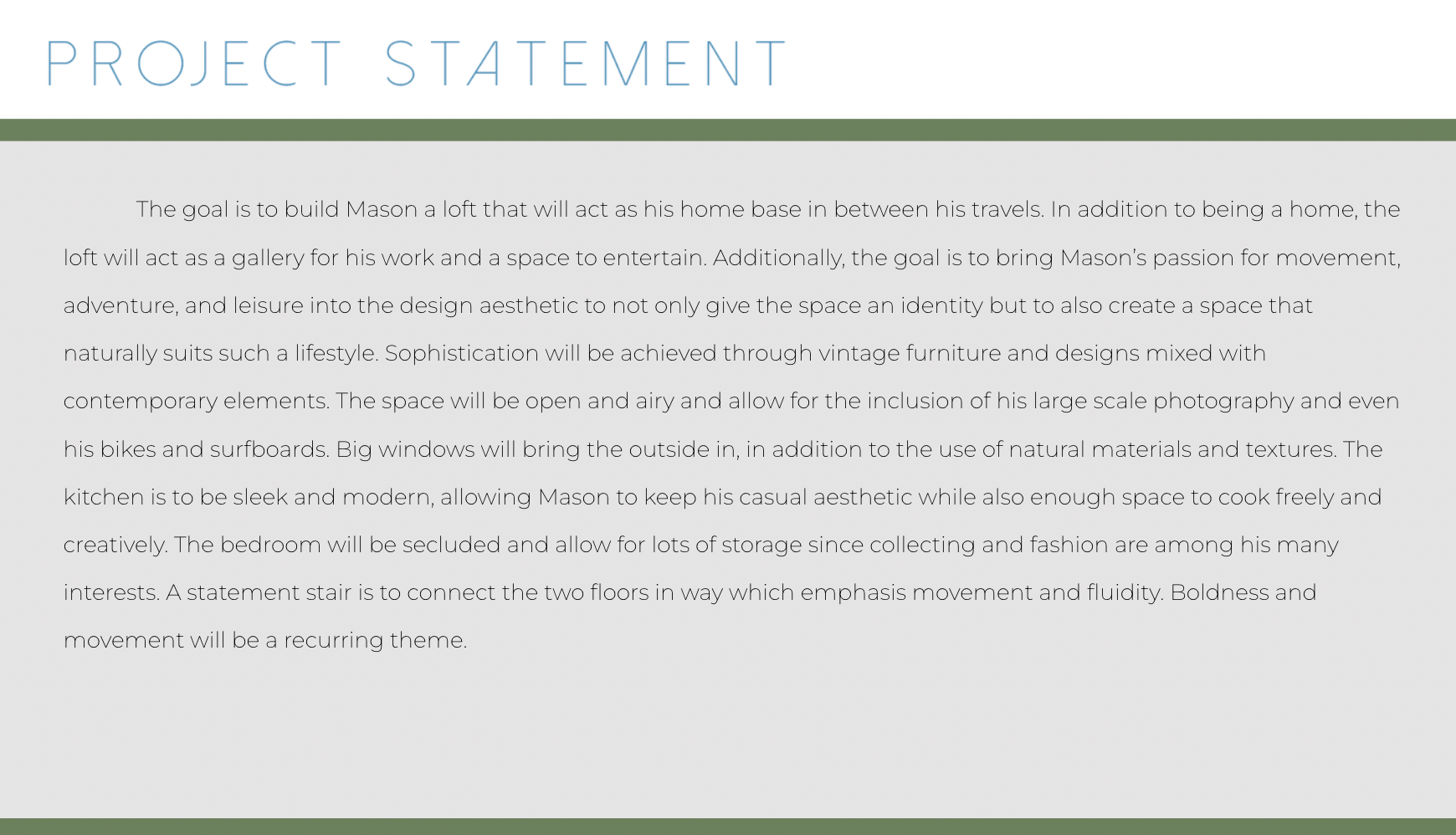 PROJECT STATEMENT

The goal is to build Mason a loft that will act as his home base in between his travels. In addition to being a home, the loft will act as a gallery for his work and a space to entertain. Additionally, the goal is to bring Mason's passion for movement, adventure, and leisure into the design aesthetic to not only give the space an identity but to also create a space that naturally suits such a lifestyle. Sophistication will be achieved through vintage furniture and designs mixed with contemporary elements. The space will be open and airy and allow for the inclusion of his large scale photography and even his bikes and surfboards. Big windows will bring the outside in, in addition to the use of natural materials and textures. The kitchen is to be sleek and modern, allowing Mason to keep his casual aesthetic while also enough space to cook freely and creatively. The bedroom will be secluded and allow for lots of storage since collecting and fashion are among his many interests. A statement stair is to connect the two floors in way which emphasis movement and fluidity. Boldness and movement will be a recurring theme.